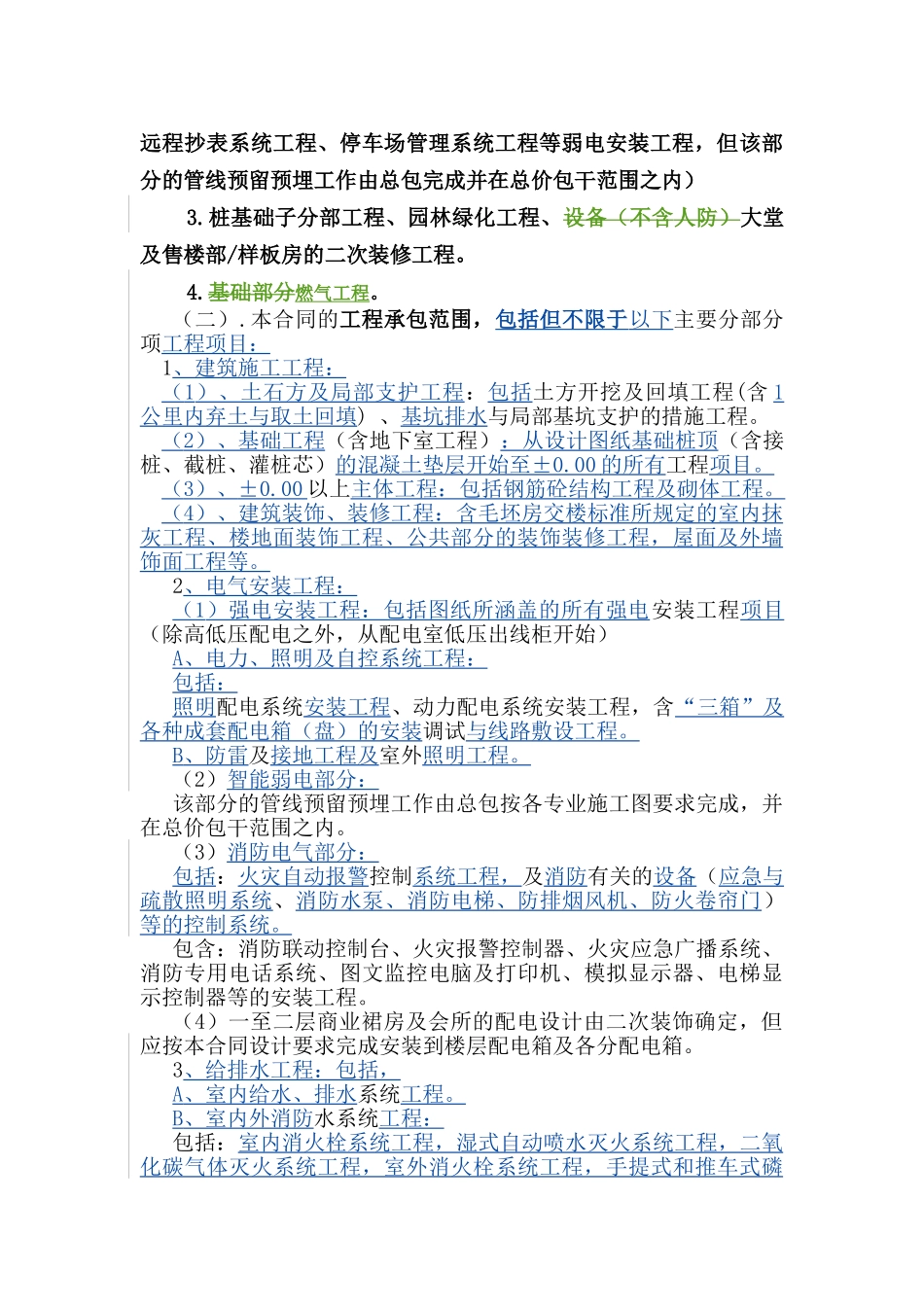 远程抄表系统工程、停车场管理系统工程等弱电安装工程，但该部分的管线预留预埋工作由总包完成并在总价包干范围之内）

3.桩基础子分部工程、园林绿化工程、设备（不含人防）大堂及售楼部/样板房的二次装修工程。

4.基础部分燃气工程。

（二）.本合同的工程承包范围，包括但不限于以下主要分部分项工程项目：

1、建筑施工工程：

（1）、土石方及局部支护工程：包括土方开挖及回填工程(含1公里内弃土与取土回填)、基坑排水与局部基坑支护的措施工程。

（2）、基础工程（含地下室工程）：从设计图纸基础桩顶（含接桩、截桩、灌桩芯）的混凝土垫层开始至±0.00的所有工程项目。

（3）、±0.00以上主体工程：包括钢筋砼结构工程及砌体工程。

（4）、建筑装饰、装修工程：含毛坯房交楼标准所规定的室内抹灰工程、楼地面装饰工程、公共部分的装饰装修工程，屋面及外墙饰面工程等。

2、电气安装工程：

（1）强电安装工程：包括图纸所涵盖的所有强电安装工程项目（除高低压配电之外，从配电室低压出线柜开始）

A、电力、照明及自控系统工程：

包括：

照明配电系统安装工程、动力配电系统安装工程，含“三箱”及各种成套配电箱（盘）的安装调试与线路敷设工程。

B、防雷及接地工程及室外照明工程。

（2）智能弱电部分：

该部分的管线预留预埋工作由总包按各专业施工图要求完成，并在总价包干范围之内。

（3）消防电气部分：

包括：火灾自动报警控制系统工程，及消防有关的设备（应急与疏散照明系统、消防水泵、消防电梯、防排烟风机、防火卷帘门）等的控制系统。

包含：消防联动控制台、火灾报警控制器、火灾应急广播系统、消防专用电话系统、图文监控电脑及打印机、模拟显示器、电梯显示控制器等的安装工程。

（4）一至二层商业裙房及会所的配电设计由二次装饰确定，但应按本合同设计要求完成安装到楼层配电箱及各分配电箱。

3、给排水工程：包括，

A、室内给水、排水系统工程。

B、室内外消防水系统工程：

包括：室内消火栓系统工程，湿式自动喷水灭火系统工程，二氧化碳气体灭火系统工程，室外消火栓系统工程，手提式和推车式磷